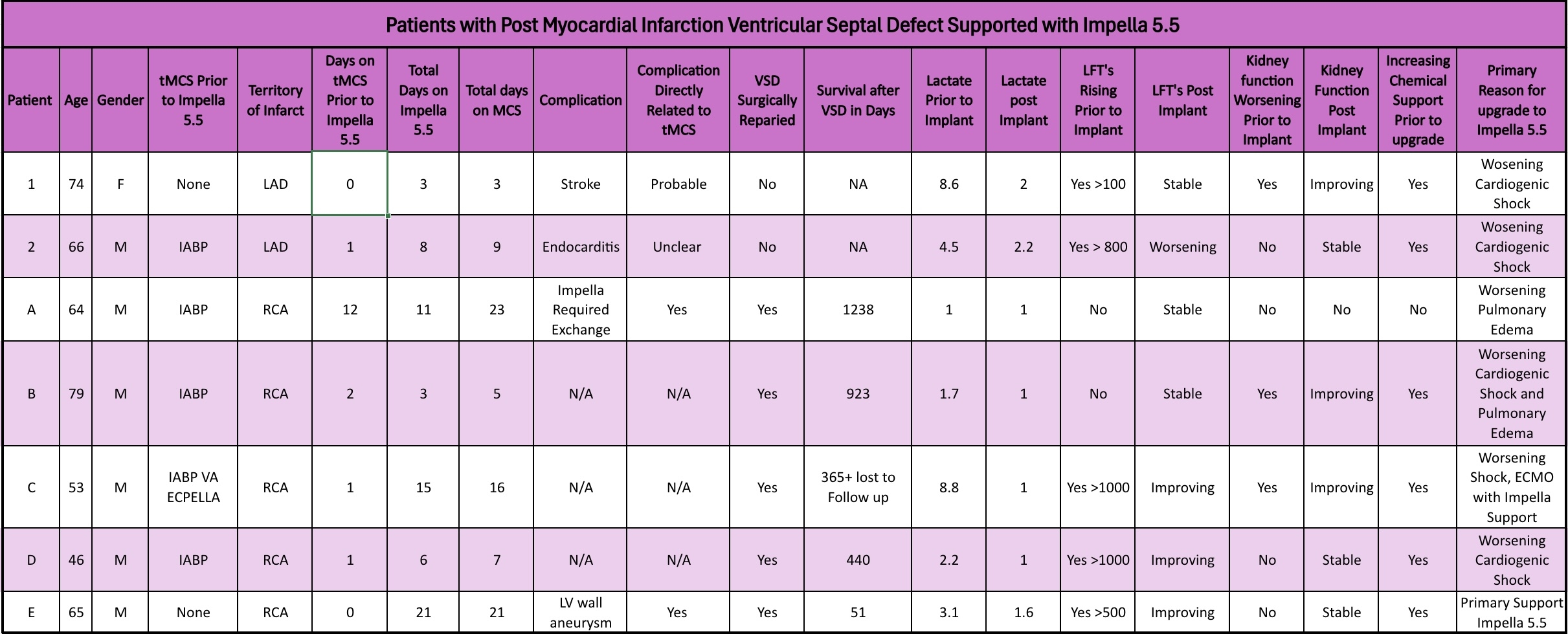 Patients with Post Myocardial Infarction Ventricular Septal Defect Supported with Impella 5.5

| Patient | Age | Gender | tMCS Prior to Impella 5.5 | Territory of Infarct | Days on tMCS Prior to Impella 5.5 | Total Days on Impella 5.5 | Total days on MCS | Complication | Complication Directly Related to tMCS | VSD Surgically Reparied | Survival after VSD in Days | Lactate Prior to Implant | Lactate post Implant | LFT's Rising Prior to Implant | LFT's Post Implant | Kidney function Worsening Prior to Implant | Kidney Function Post Implant | Increasing Chemical Support Prior to upgrade | Primary Reason for upgrade to Impella 5.5 |
|---|---|---|---|---|---|---|---|---|---|---|---|---|---|---|---|---|---|---|---|
| 1 | 74 | F | None | LAD | 0 | 3 | 3 | Stroke | Probable | No | NA | 8.6 | 2 | Yes >100 | Stable | Yes | Improving | Yes | Wosening Cardiogenic Shock |
| 2 | 66 | M | IABP | LAD | 1 | 8 | 9 | Endocarditis | Unclear | No | NA | 4.5 | 2.2 | Yes > 800 | Worsening | No | Stable | Yes | Wosening Cardiogenic Shock |
| A | 64 | M | IABP | RCA | 12 | 11 | 23 | Impella Required Exchange | Yes | Yes | 1238 | 1 | 1 | No | Stable | No | No | No | Worsening Pulmonary Edema |
| B | 79 | M | IABP | RCA | 2 | 3 | 5 | N/A | N/A | Yes | 923 | 1.7 | 1 | No | Stable | Yes | Improving | Yes | Worsening Cardiogenic Shock and Pulmonary Edema |
| C | 53 | M | IABP VA ECPELLA | RCA | 1 | 15 | 16 | N/A | N/A | Yes | 365+ lost to Follow up | 8.8 | 1 | Yes >1000 | Improving | Yes | Improving | Yes | Worsening Shock, ECMO with Impella Support |
| D | 46 | M | IABP | RCA | 1 | 6 | 7 | N/A | N/A | Yes | 440 | 2.2 | 1 | Yes >1000 | Improving | No | Stable | Yes | Worsening Cardiogenic Shock |
| E | 65 | M | None | RCA | 0 | 21 | 21 | LV wall aneurysm | Yes | Yes | 51 | 3.1 | 1.6 | Yes >500 | Improving | No | Stable | Yes | Primary Support Impella 5.5 |